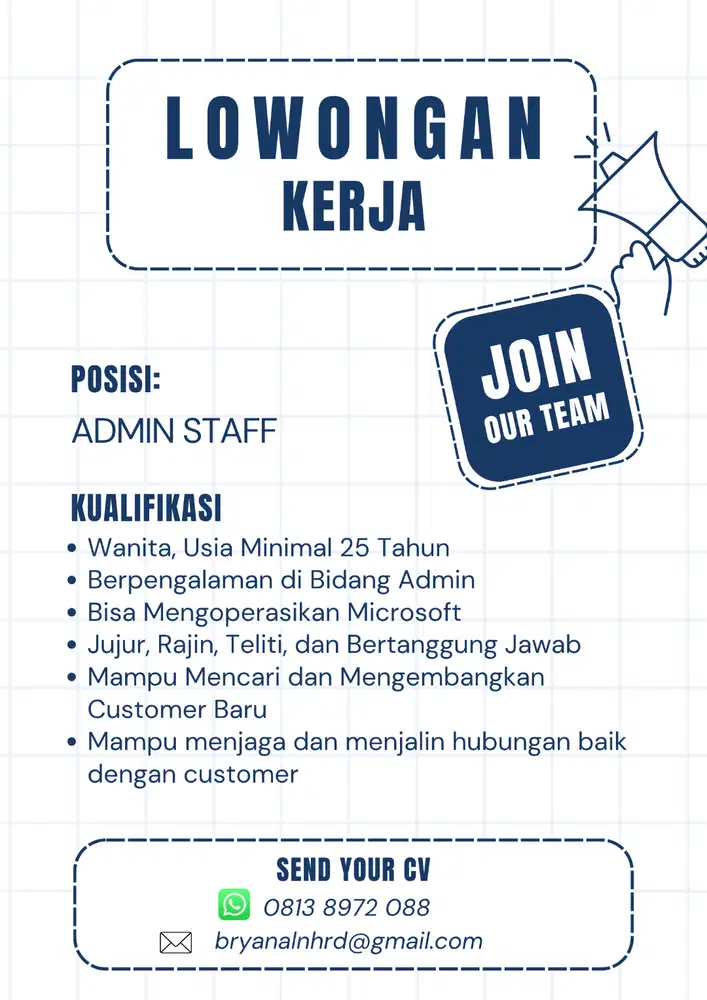 LOWONGAN
KERJA

JOIN
OUR TEAM

POSISI:
ADMIN STAFF

KUALIFIKASI
• Wanita, Usia Minimal 25 Tahun
• Berpengalaman di Bidang Admin
• Bisa Mengoperasikan Microsoft
• Jujur, Rajin, Teliti, dan Bertanggung Jawab
• Mampu Mencari dan Mengembangkan Customer Baru
• Mampu menjaga dan menjalin hubungan baik dengan customer

SEND YOUR CV
0813 8972 088
bryanalnhrd@gmail.com